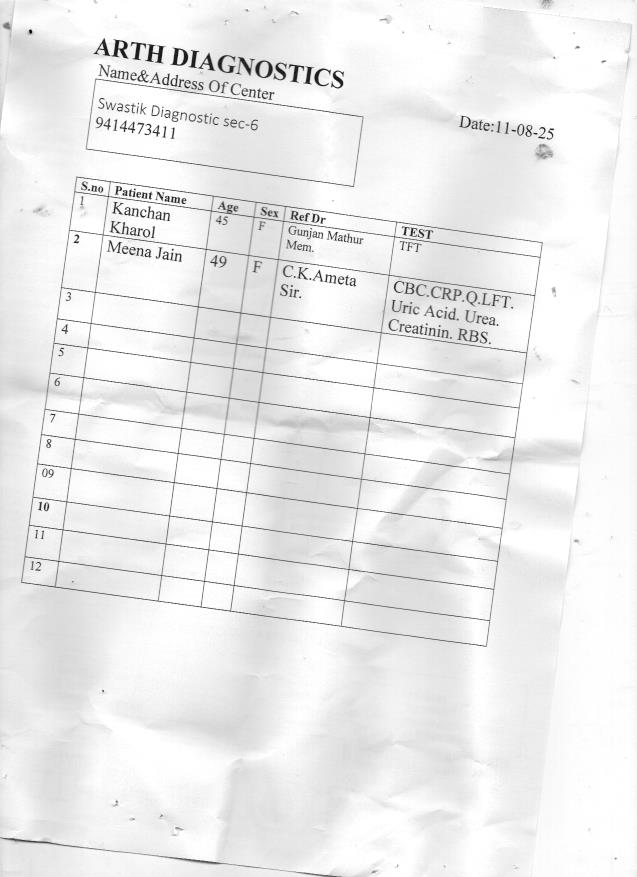 ARTH DIAGNOSTICS
Name&Address Of Center

Swastik Diagnostic sec-6
9414473411

Date:11-08-25

| S.no | Patient Name | Age | Sex | Ref Dr | TEST |
|---|---|---|---|---|---|
| 1 | Kanchan Kharol | 45 | F | Gunjan Mathur Mem. | TFT |
| 2 | Meena Jain | 49 | F | C.K.Ameta Sir. | CBC.CRP.Q.LFT. Uric Acid. Urea. Creatinin. RBS. |
| 3 | | | | | |
| 4 | | | | | |
| 5 | | | | | |
| 6 | | | | | |
| 7 | | | | | |
| 8 | | | | | |
| 09 | | | | | |
| 10 | | | | | |
| 11 | | | | | |
| 12 | | | | | |